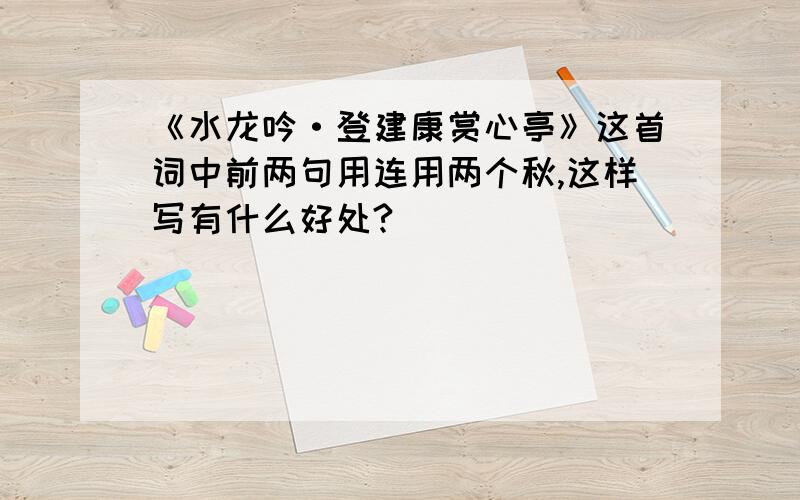 《水龙吟·登建康赏心亭》这首词中前两句用连用两个秋,这样写有什么好处?